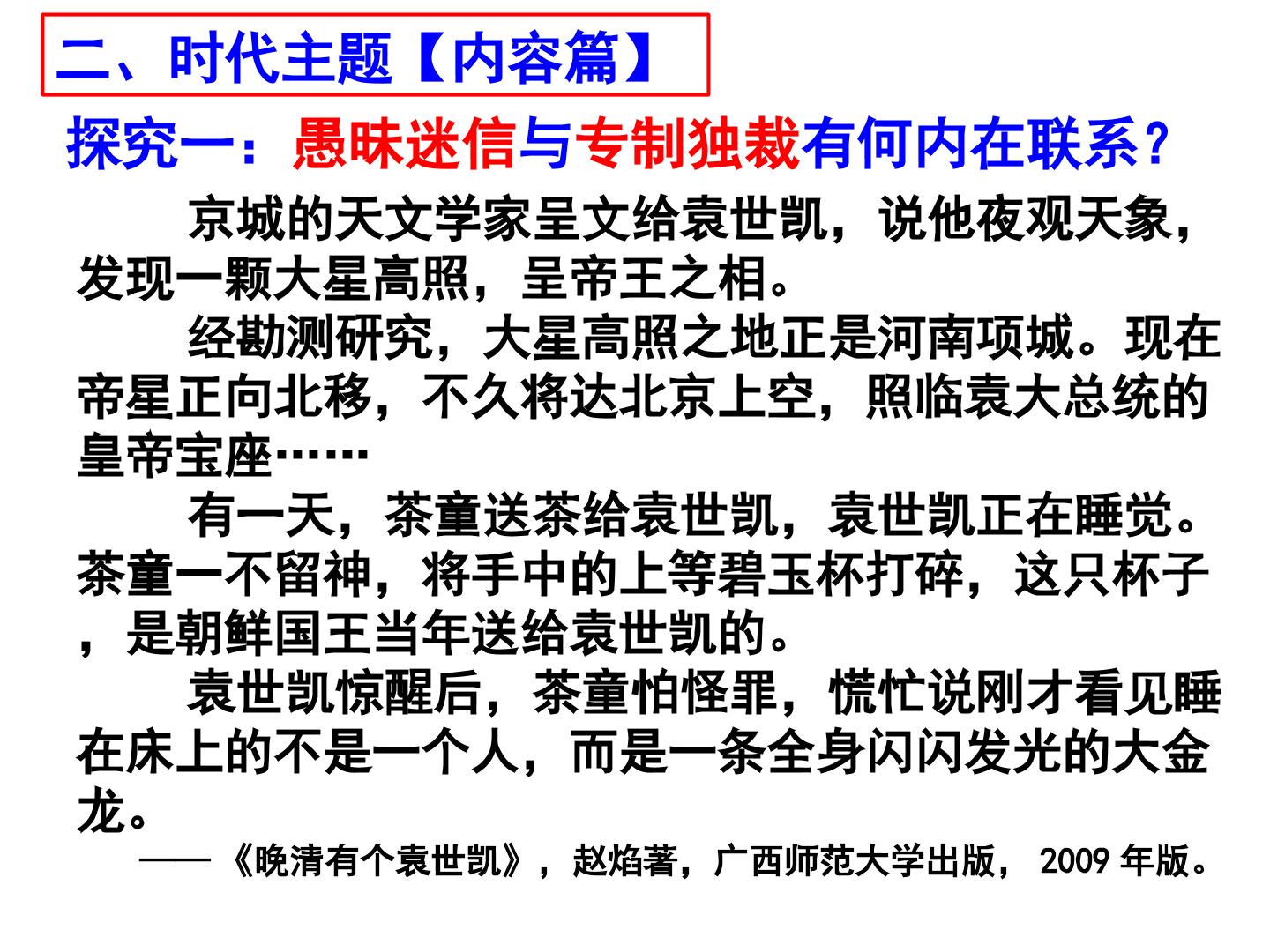 二、时代主题【内容篇】

探究一：愚昧迷信与专制独裁有何内在联系？

京城的天文学家呈文给袁世凯，说他夜观天象，发现一颗大星高照，呈帝王之相。

经勘测研究，大星高照之地正是河南项城。现在帝星正向北移，不久将达北京上空，照临袁大总统的皇帝宝座……

有一天，茶童送茶给袁世凯，袁世凯正在睡觉。茶童一不留神，将手中的上等碧玉杯打碎，这只杯子，是朝鲜国王当年送给袁世凯的。

袁世凯惊醒后，茶童怕怪罪，慌忙说刚才看见睡在床上的不是一个人，而是一条全身闪闪发光的大金龙。

——《晚清有个袁世凯》，赵焰著，广西师范大学出版，2009 年版。